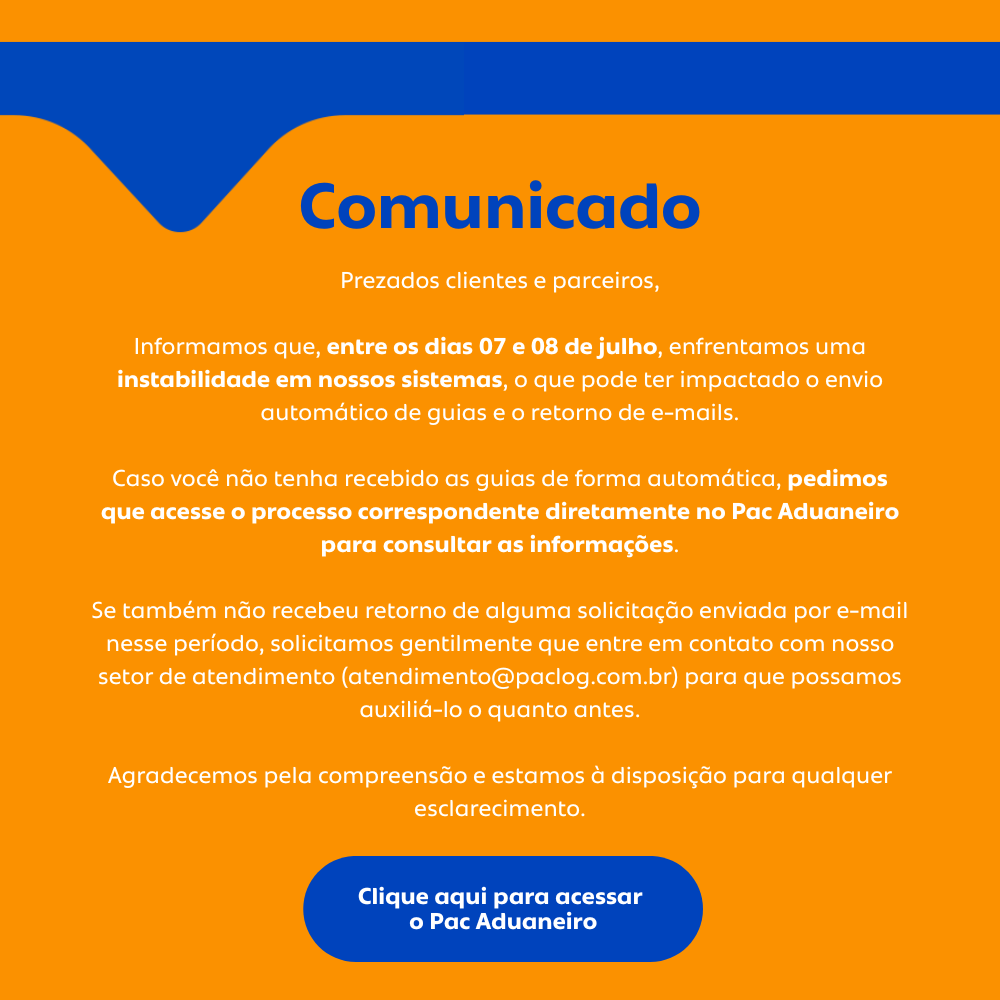 Comunicado

Prezados clientes e parceiros,

Informamos que, entre os dias 07 e 08 de julho, enfrentamos uma instabilidade em nossos sistemas, o que pode ter impactado o envio automático de guias e o retorno de e-mails.

Caso você não tenha recebido as guias de forma automática, pedimos que acesse o processo correspondente diretamente no Pac Aduaneiro para consultar as informações.

Se também não recebeu retorno de alguma solicitação enviada por e-mail nesse período, solicitamos gentilmente que entre em contato com nosso setor de atendimento (atendimento@paclog.com.br) para que possamos auxiliá-lo o quanto antes.

Agradecemos pela compreensão e estamos à disposição para qualquer esclarecimento.

Clique aqui para acessar o Pac Aduaneiro